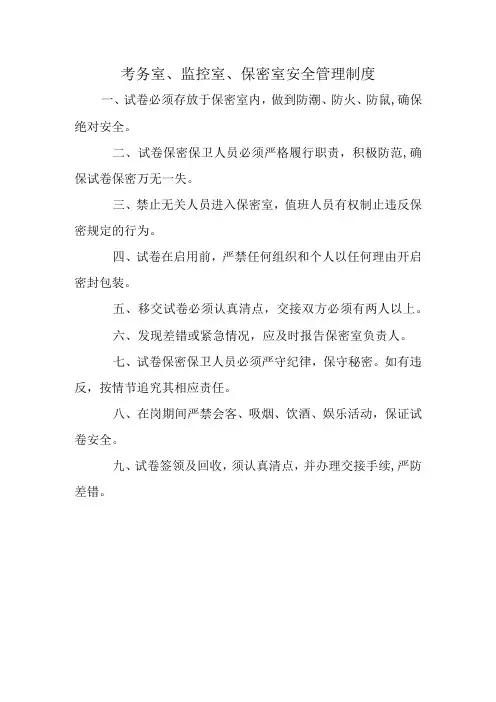 考务室、监控室、保密室安全管理制度

一、试卷必须存放于保密室内，做到防潮、防火、防鼠，确保绝对安全。

二、试卷保密保卫人员必须严格履行职责，积极防范，确保试卷保密万无一失。

三、禁止无关人员进入保密室，值班人员有权制止违反保密规定的行为。

四、试卷在启用前，严禁任何组织和个人以任何理由开启密封包装。

五、移交试卷必须认真清点，交接双方必须有两人以上。

六、发现差错或紧急情况，应及时报告保密室负责人。

七、试卷保密保卫人员必须严守纪律，保守秘密。如有违反，按情节追究其相应责任。

八、在岗期间严禁会客、吸烟、饮酒、娱乐活动，保证试卷安全。

九、试卷签领及回收，须认真清点，并办理交接手续，严防差错。